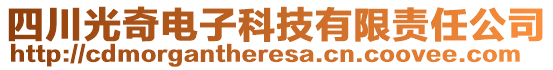 四川光奇电子科技有限责任公司
http://cdmorgantheresa.cn.coovee.com